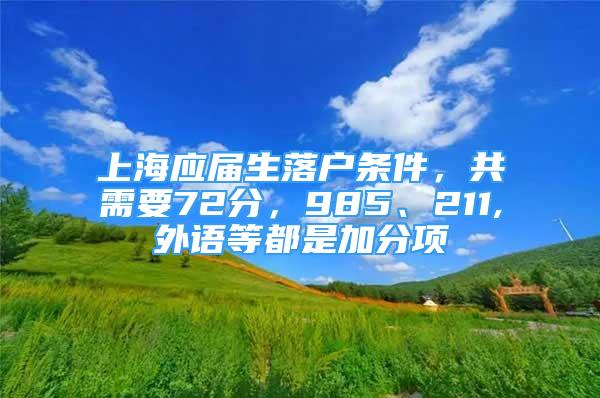 上海应届生落户条件，共需要72分，985、211，外语等都是加分项